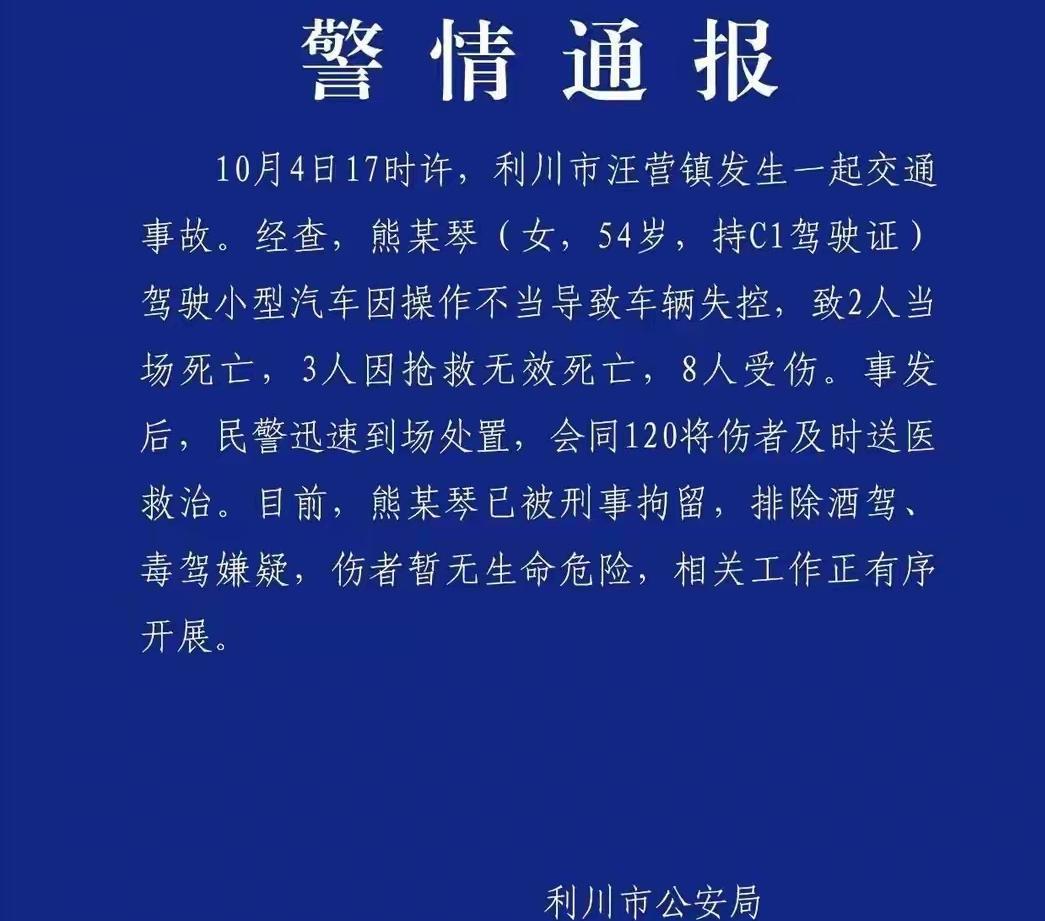 警情通报

10月4日17时许，利川市汪营镇发生一起交通事故。经查，熊某琴（女，54岁，持C1驾驶证）驾驶小型汽车因操作不当导致车辆失控，致2人当场死亡，3人因抢救无效死亡，8人受伤。事发后，民警迅速到场处置，会同120将伤者及时送医救治。目前，熊某琴已被刑事拘留，排除酒驾、毒驾嫌疑，伤者暂无生命危险，相关工作正有序开展。

利川市公安局